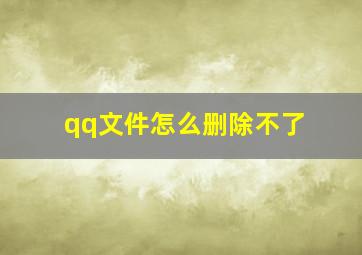 qq文件怎么删除不了